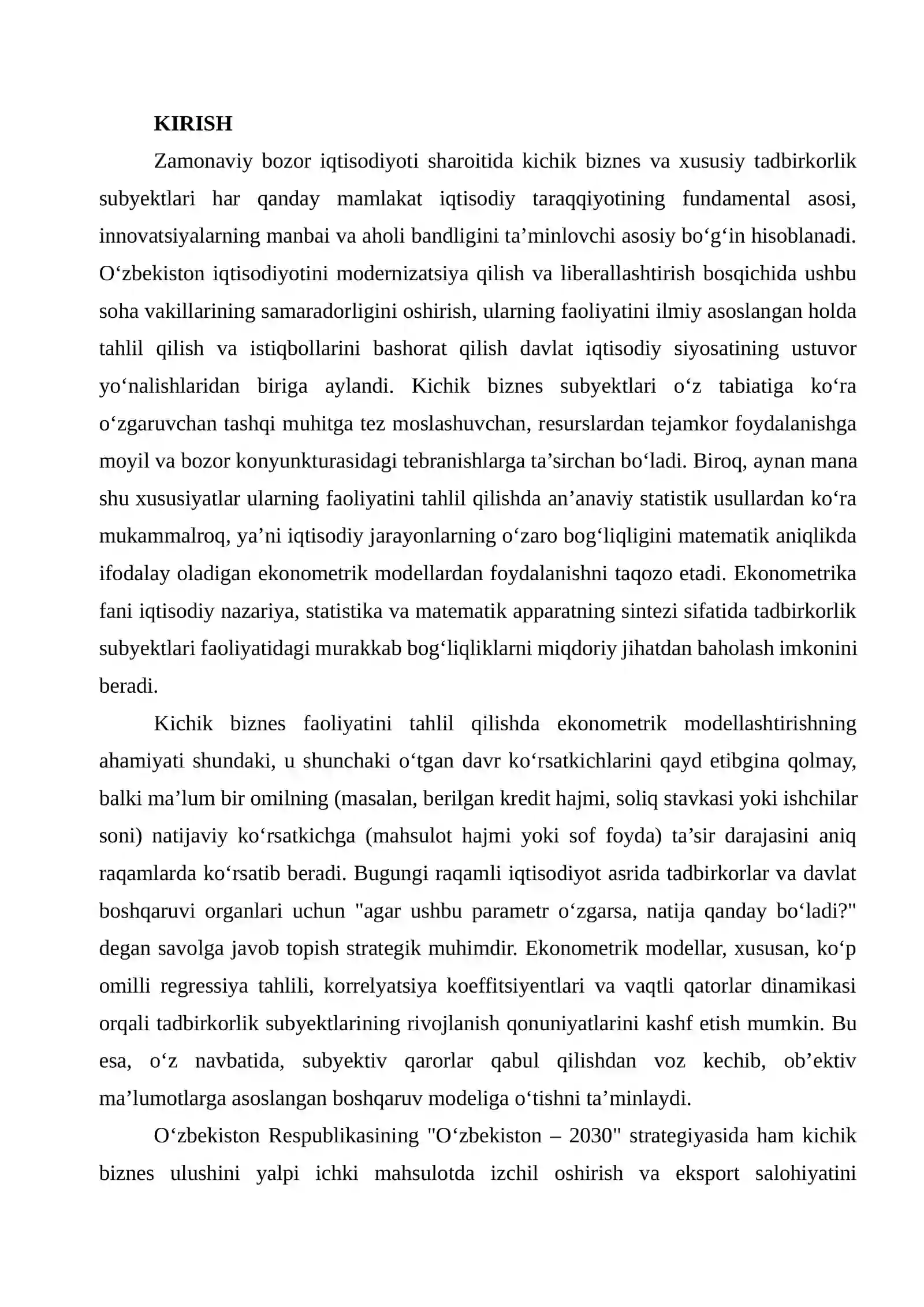 KIRISH

Zamonaviy bozor iqtisodiyoti sharoitida kichik biznes va xususiy tadbirkorlik subyektlari har qanday mamlakat iqtisodiy taraqqiyotining fundamental asosi, innovatsiyalarning manbai va aholi bandligini ta'minlovchi asosiy bo'g'in hisoblanadi. O'zbekiston iqtisodiyotini modernizatsiya qilish va liberallashtirish bosqichida ushbu soha vakillarining samaradorligini oshirish, ularning faoliyatini ilmiy asoslangan holda tahlil qilish va istiqbollarini bashorat qilish davlat iqtisodiy siyosatining ustuvor yo'nalishlaridan biriga aylandi. Kichik biznes subyektlari o'z tabiatiga ko'ra o'zgaruvchan tashqi muhitga tez moslashuvchan, resurslardan tejamkor foydalanishga moyil va bozor konyunkturasidagi tebranishlarga ta'sirchan bo'ladi. Biroq, aynan mana shu xususiyatlar ularning faoliyatini tahlil qilishda an'anaviy statistik usullardan ko'ra mukammalroq, ya'ni iqtisodiy jarayonlarning o'zaro bog'liqligini matematik aniqlikda ifodalay oladigan ekonometrik modellardan foydalanishni taqozo etadi. Ekonometrika fani iqtisodiy nazariya, statistika va matematik apparatning sintezi sifatida tadbirkorlik subyektlari faoliyatidagi murakkab bog'liqliklarni miqdoriy jihatdan baholash imkonini beradi.

Kichik biznes faoliyatini tahlil qilishda ekonometrik modellashtirishning ahamiyati shundaki, u shunchaki o'tgan davr ko'rsatkichlarini qayd etibgina qolmay, balki ma'lum bir omilning (masalan, berilgan kredit hajmi, soliq stavkasi yoki ishchilar soni) natijaviy ko'rsatkichga (mahsulot hajmi yoki sof foyda) ta'sir darajasini aniq raqamlarda ko'rsatib beradi. Bugungi raqamli iqtisodiyot asrida tadbirkorlar va davlat boshqaruvi organlari uchun "agar ushbu parametr o'zgarsa, natija qanday bo'ladi?" degan savolga javob topish strategik muhimdir. Ekonometrik modellar, xususan, ko'p omilli regressiya tahlili, korrelyatsiya koeffitsiyentlari va vaqtli qatorlar dinamikasi orqali tadbirkorlik subyektlarining rivojlanish qonuniyatlarini kashf etish mumkin. Bu esa, o'z navbatida, subyektiv qarorlar qabul qilishdan voz kechib, ob'ektiv ma'lumotlarga asoslangan boshqaruv modeliga o'tishni ta'minlaydi.

O'zbekiston Respublikasining "O'zbekiston – 2030" strategiyasida ham kichik biznes ulushini yalpi ichki mahsulotda izchil oshirish va eksport salohiyatini